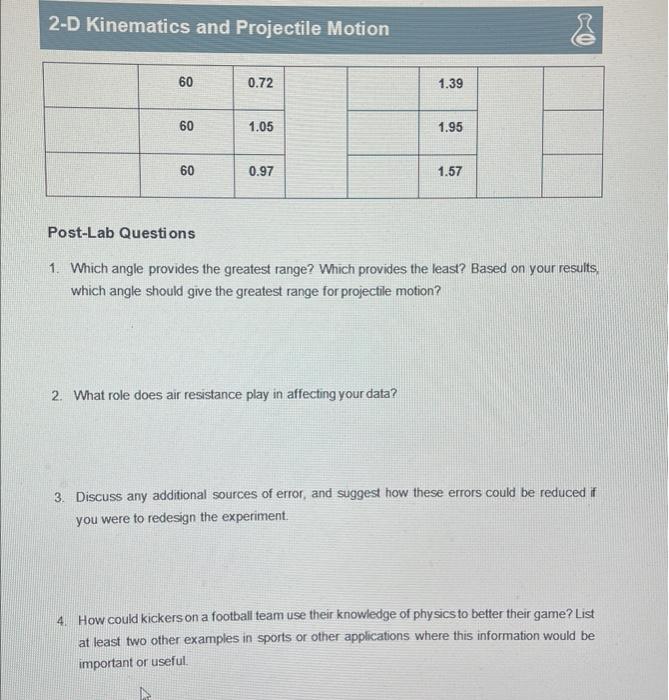 2-D Kinematics and Projectile Motion

| | 60 | 0.72 | | | 1.39 | | |
|---|---|---|---|---|---|---|---|
| | 60 | 1.05 | | | 1.95 | | |
| | 60 | 0.97 | | | 1.57 | | |

Post-Lab Questions

1. Which angle provides the greatest range? Which provides the least? Based on your results, which angle should give the greatest range for projectile motion?

2. What role does air resistance play in affecting your data?

3. Discuss any additional sources of error, and suggest how these errors could be reduced if you were to redesign the experiment.

4. How could kickers on a football team use their knowledge of physics to better their game? List at least two other examples in sports or other applications where this information would be important or useful.